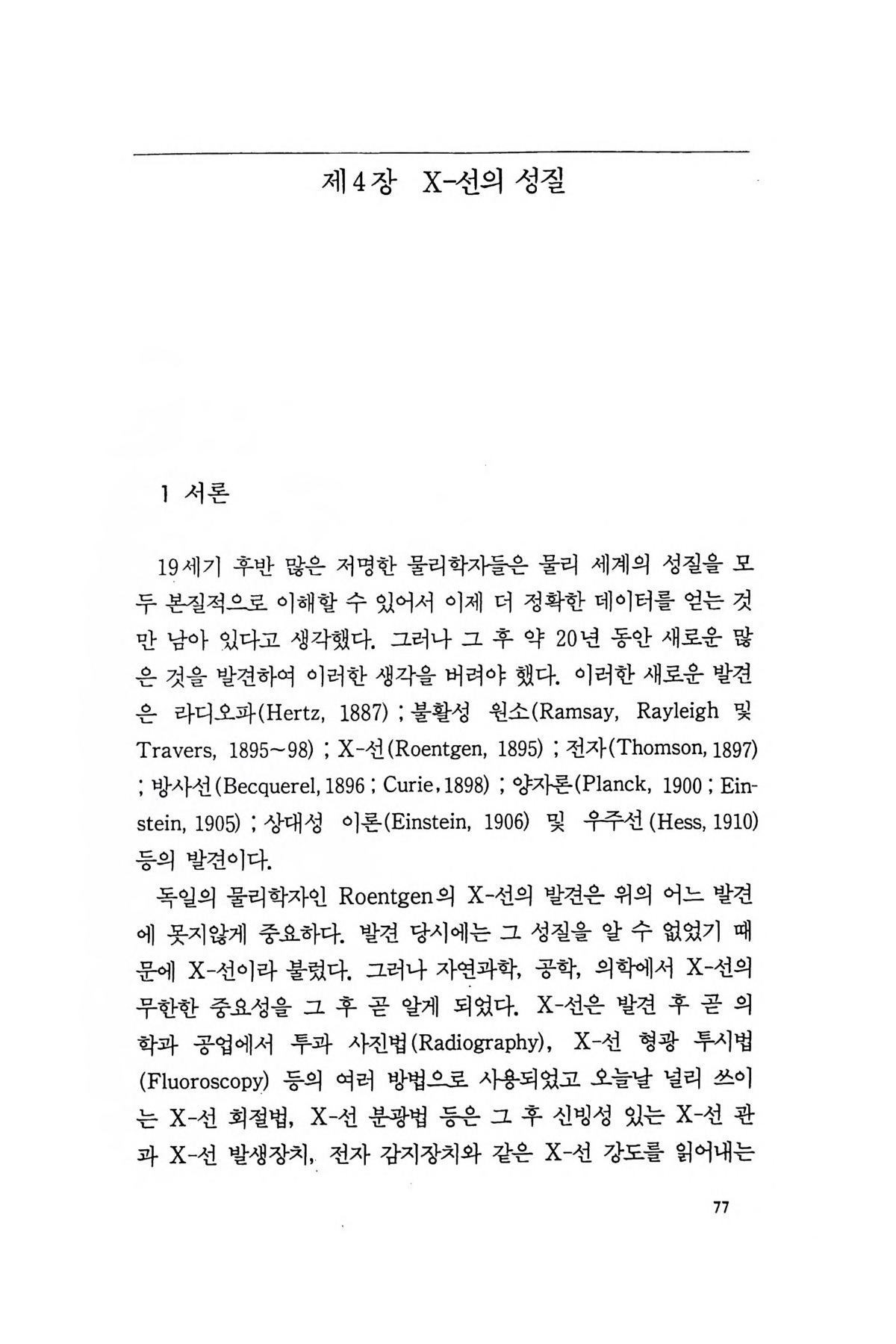 제4장 X-선의 성질

1 서론

19세기 후반 많은 저명한 물리학자들은 물리 세계의 성질을 모두 본질적으로 이해할 수 있어서 이제 더 정확한 데이터를 얻는 것만 남아 있다고 생각했다. 그러나 그 후 약 20년 동안 새로운 많은 것을 발견하여 이러한 생각을 버려야 했다. 이러한 새로운 발견은 라디오파(Hertz, 1887) ; 불활성 원소(Ramsay, Rayleigh 및 Travers, 1895~98) ; X-선(Roentgen, 1895) ; 전자(Thomson, 1897) ; 방사선(Becquerel, 1896 ; Curie, 1898) ; 양자론(Planck, 1900 ; Einstein, 1905) ; 상대성 이론(Einstein, 1906) 및 우주선(Hess, 1910) 등의 발견이다.

독일의 물리학자인 Roentgen의 X-선의 발견은 위의 어느 발견에 못지않게 중요하다. 발견 당시에는 그 성질을 알 수 없었기 때문에 X-선이라 불렀다. 그러나 자연과학, 공학, 의학에서 X-선의 무한한 중요성을 그 후 곧 알게 되었다. X-선은 발견 후 곧 의학과 공업에서 투과 사진법(Radiography), X-선 형광 투시법(Fluoroscopy) 등의 여러 방법으로 사용되었고 오늘날 널리 쓰이는 X-선 회절법, X-선 분광법 등은 그 후 신빙성 있는 X-선 관과 X-선 발생장치, 전자 감지장치와 같은 X-선 강도를 읽어내는

77